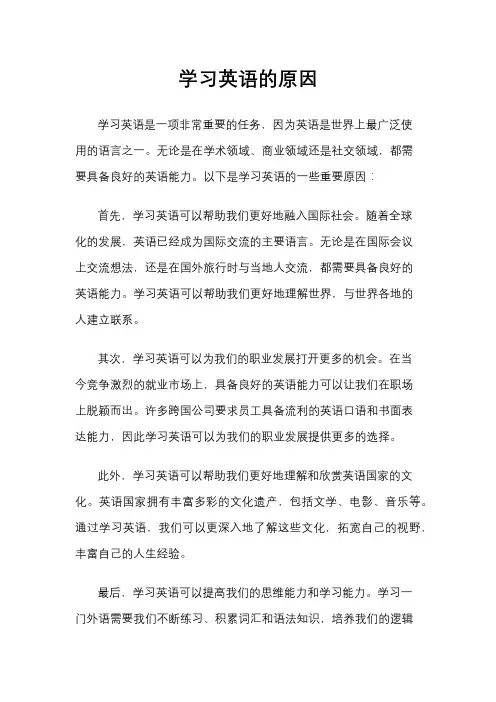 学习英语的原因

学习英语是一项非常重要的任务，因为英语是世界上最广泛使用的语言之一。无论是在学术领域、商业领域还是社交领域，都需要具备良好的英语能力。以下是学习英语的一些重要原因：

首先，学习英语可以帮助我们更好地融入国际社会。随着全球化的发展，英语已经成为国际交流的主要语言。无论是在国际会议上交流想法，还是在国外旅行时与当地人交流，都需要具备良好的英语能力。学习英语可以帮助我们更好地理解世界，与世界各地的人建立联系。

其次，学习英语可以为我们的职业发展打开更多的机会。在当今竞争激烈的就业市场上，具备良好的英语能力可以让我们在职场上脱颖而出。许多跨国公司要求员工具备流利的英语口语和书面表达能力，因此学习英语可以为我们的职业发展提供更多的选择。

此外，学习英语可以帮助我们更好地理解和欣赏英语国家的文化。英语国家拥有丰富多彩的文化遗产，包括文学、电影、音乐等。通过学习英语，我们可以更深入地了解这些文化，拓宽自己的视野，丰富自己的人生经验。

最后，学习英语可以提高我们的思维能力和学习能力。学习一门外语需要我们不断练习、积累词汇和语法知识，培养我们的逻辑